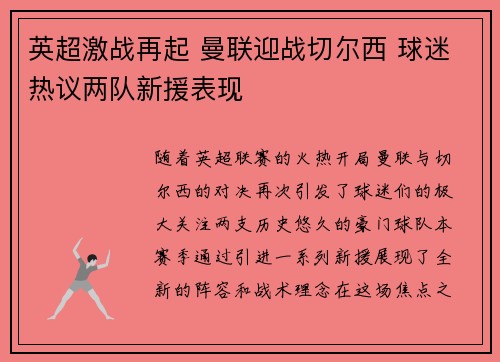 英超激战再起 曼联迎战切尔西 球迷热议两队新援表现

随着英超联赛的火热开局曼联与切尔西的对决再次引发了球迷们的极大关注两支历史悠久的豪门球队本赛季通过引进一系列新援展现了全新的阵容和战术理念在这场焦点之